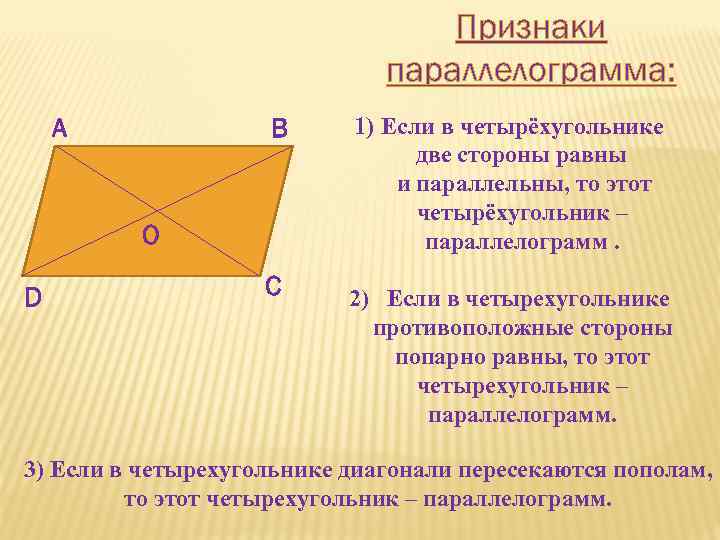 Признаки параллелограмма:

A

B

O

D

C

1) Если в четырёхугольнике две стороны равны и параллельны, то этот четырёхугольник – параллелограмм .

2) Если в четырехугольнике противоположные стороны попарно равны, то этот четырехугольник – параллелограмм.

3) Если в четырехугольнике диагонали пересекаются пополам, то этот четырехугольник – параллелограмм.